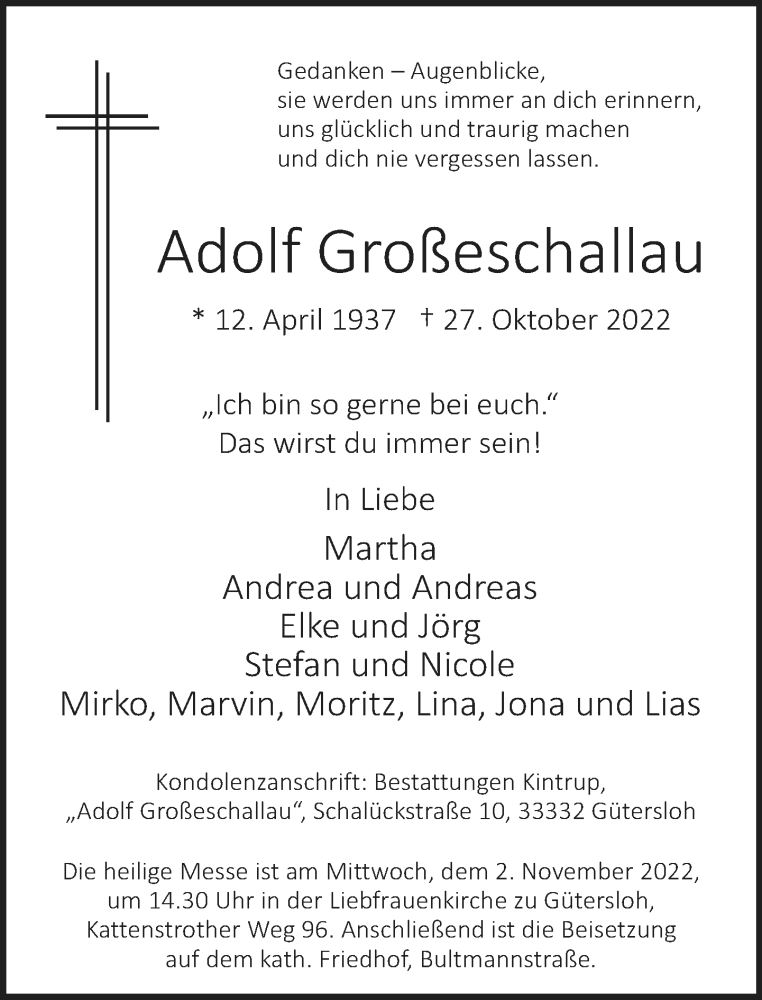 Gedanken – Augenblicke,
sie werden uns immer an dich erinnern,
uns glücklich und traurig machen
und dich nie vergessen lassen.

Adolf Großeschallau

* 12. April 1937 † 27. Oktober 2022

„Ich bin so gerne bei euch.“
Das wirst du immer sein!

In Liebe

Martha
Andrea und Andreas
Elke und Jörg
Stefan und Nicole
Mirko, Marvin, Moritz, Lina, Jona und Lias

Kondolenzanschrift: Bestattungen Kintrup,
„Adolf Großeschallau“, Schalückstraße 10, 33332 Gütersloh

Die heilige Messe ist am Mittwoch, dem 2. November 2022, um 14.30 Uhr in der Liebfrauenkirche zu Gütersloh, Kattenstrother Weg 96. Anschließend ist die Beisetzung auf dem kath. Friedhof, Bultmannstraße.